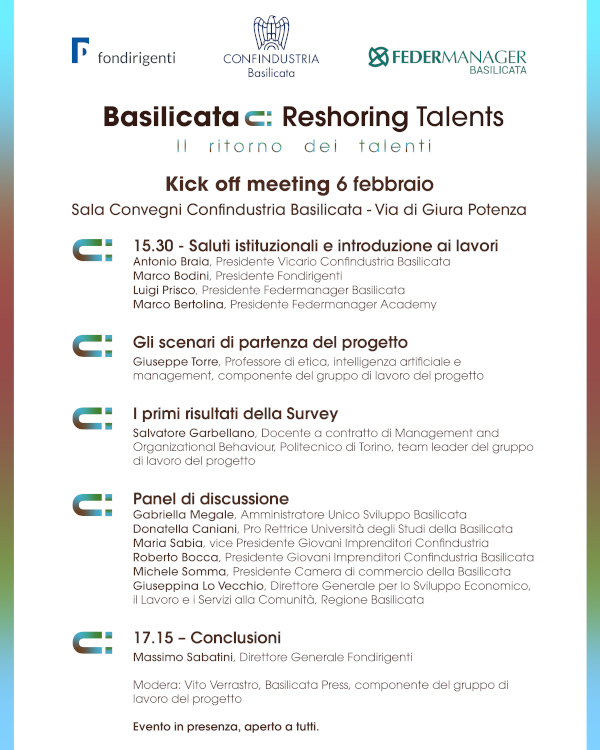 fondirigenti

CONFINDUSTRIA
Basilicata

FEDERMANAGER
BASILICATA

Basilicata Reshoring Talents
Il ritorno dei talenti

Kick off meeting 6 febbraio
Sala Convegni Confindustria Basilicata - Via di Giura Potenza

15.30 - Saluti istituzionali e introduzione ai lavori
Antonio Braia, Presidente Vicario Confindustria Basilicata
Marco Bodini, Presidente Fondirigenti
Luigi Prisco, Presidente Federmanager Basilicata
Marco Bertolina, Presidente Federmanager Academy

Gli scenari di partenza del progetto
Giuseppe Torre, Professore di etica, intelligenza artificiale e management, componente del gruppo di lavoro del progetto

I primi risultati della Survey
Salvatore Garbellano, Docente a contratto di Management and Organizational Behaviour, Politecnico di Torino, team leader del gruppo di lavoro del progetto

Panel di discussione
Gabriella Megale, Amministratore Unico Sviluppo Basilicata
Donatella Caniani, Pro Rettrice Università degli Studi della Basilicata
Maria Sabia, vice Presidente Giovani Imprenditori Confindustria
Roberto Bocca, Presidente Giovani Imprenditori Confindustria Basilicata
Michele Somma, Presidente Camera di commercio della Basilicata
Giuseppina Lo Vecchio, Direttore Generale per lo Sviluppo Economico, il Lavoro e i Servizi alla Comunità, Regione Basilicata

17.15 – Conclusioni
Massimo Sabatini, Direttore Generale Fondirigenti

Modera: Vito Verrastro, Basilicata Press, componente del gruppo di lavoro del progetto

Evento in presenza, aperto a tutti.